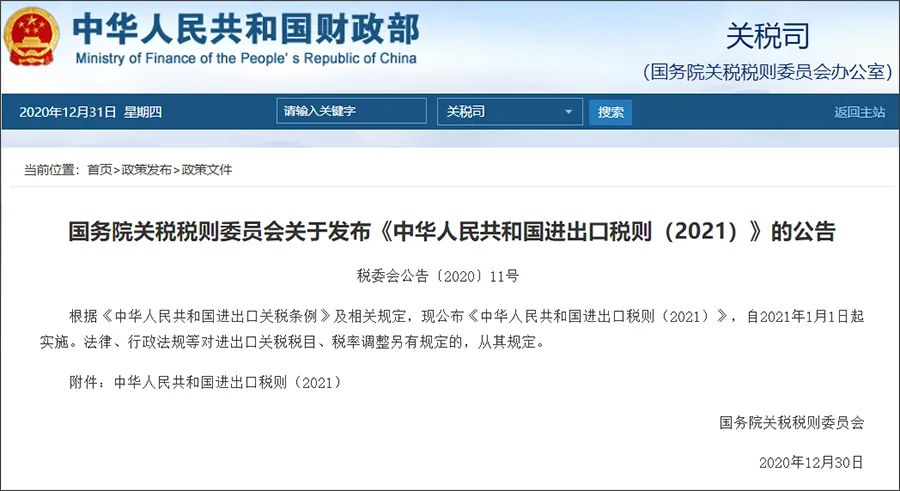 中华人民共和国财政部
Ministry of Finance of the People's Republic of China

关税司
(国务院关税税则委员会办公室)

2020年12月31日 星期四
请输入关键字
关税司
搜索
返回主站

当前位置：首页>政策发布>政策文件

国务院关税税则委员会关于发布《中华人民共和国进出口税则（2021）》的公告

税委会公告〔2020〕11号

根据《中华人民共和国进出口关税条例》及相关规定，现公布《中华人民共和国进出口税则（2021）》，自2021年1月1日起实施。法律、行政法规等对进出口关税税目、税率调整另有规定的，从其规定。

附件：中华人民共和国进出口税则（2021）

国务院关税税则委员会

2020年12月30日